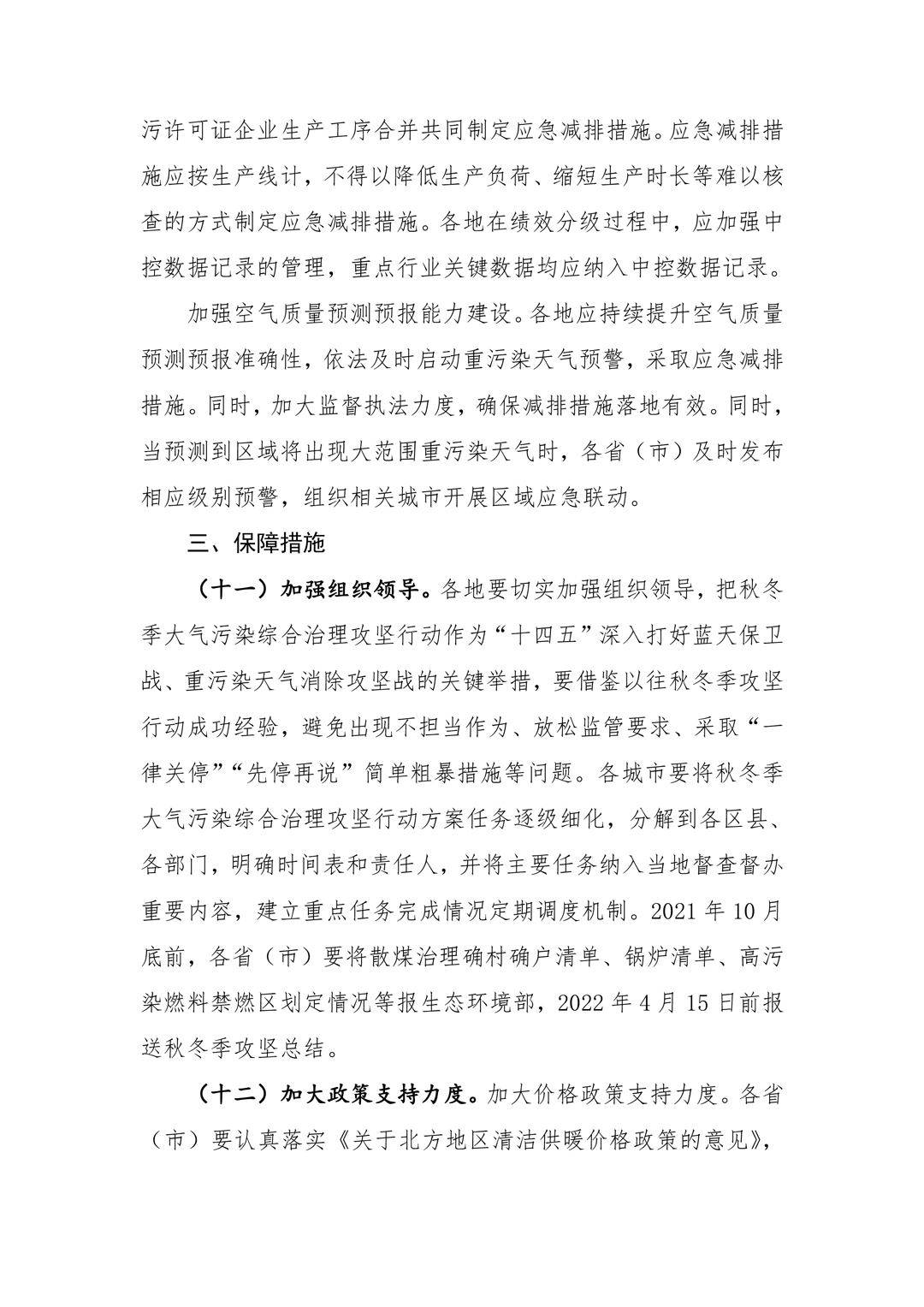 污许可证企业生产工序合并共同制定应急减排措施。应急减排措施应按生产线计，不得以降低生产负荷、缩短生产时长等难以核查的方式制定应急减排措施。各地在绩效分级过程中，应加强中控数据记录的管理，重点行业关键数据均应纳入中控数据记录。

加强空气质量预测预报能力建设。各地应持续提升空气质量预测预报准确性，依法及时启动重污染天气预警，采取应急减排措施。同时，加大监督执法力度，确保减排措施落地有效。同时，当预测到区域将出现大范围重污染天气时，各省（市）及时发布相应级别预警，组织相关城市开展区域应急联动。

三、保障措施

（十一）加强组织领导。各地要切实加强组织领导，把秋冬季大气污染综合治理攻坚行动作为“十四五”深入打好蓝天保卫战、重污染天气消除攻坚战的关键举措，要借鉴以往秋冬季攻坚行动成功经验，避免出现不担当作为、放松监管要求、采取“一律关停”“先停再说”简单粗暴措施等问题。各城市要将秋冬季大气污染综合治理攻坚行动方案任务逐级细化，分解到各区县、各部门，明确时间表和责任人，并将主要任务纳入当地督查督办重要内容，建立重点任务完成情况定期调度机制。2021 年 10 月底前，各省（市）要将散煤治理确村确户清单、锅炉清单、高污染燃料禁燃区划定情况等报生态环境部，2022 年 4 月 15 日前报送秋冬季攻坚总结。

（十二）加大政策支持力度。加大价格政策支持力度。各省（市）要认真落实《关于北方地区清洁供暖价格政策的意见》，